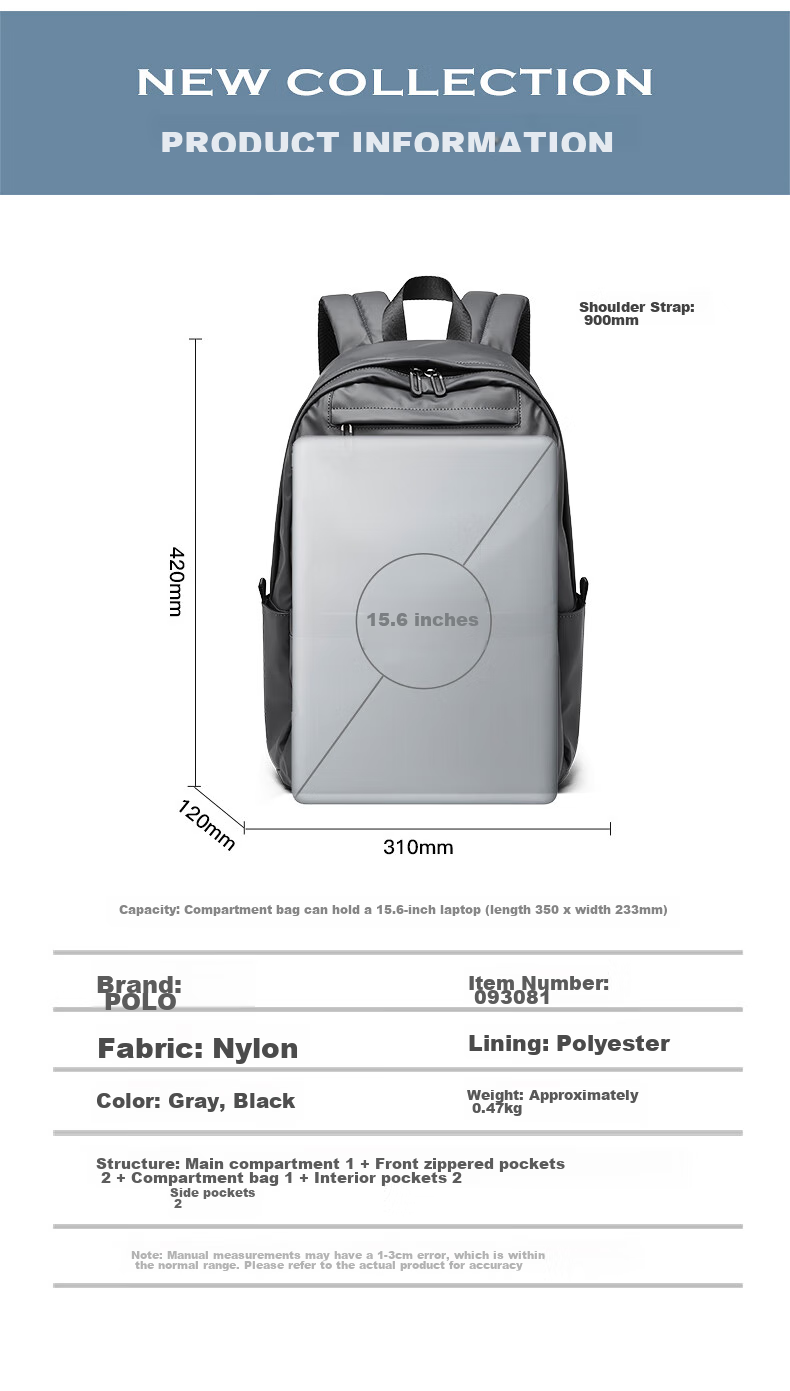 NEW COLLECTION

PRODUCT INFORMATION

Shoulder Strap: 900mm

420mm

15.6 inches

120mm

310mm

Capacity: Compartment bag can hold a 15.6-inch laptop (length 350 x width 233mm)

Brand: POLO

Item Number: 093081

Fabric: Nylon

Lining: Polyester

Color: Gray, Black

Weight: Approximately 0.47kg

Structure: Main compartment 1 + Front zippered pockets 2 + Compartment bag 1 + Interior pockets 2 Side pockets 2

Note: Manual measurements may have a 1-3cm error, which is within the normal range. Please refer to the actual product for accuracy